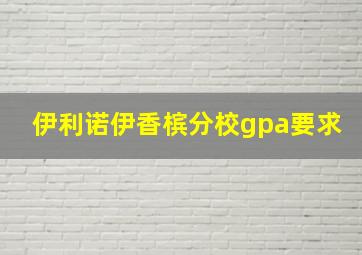 伊利诺伊香槟分校gpa要求